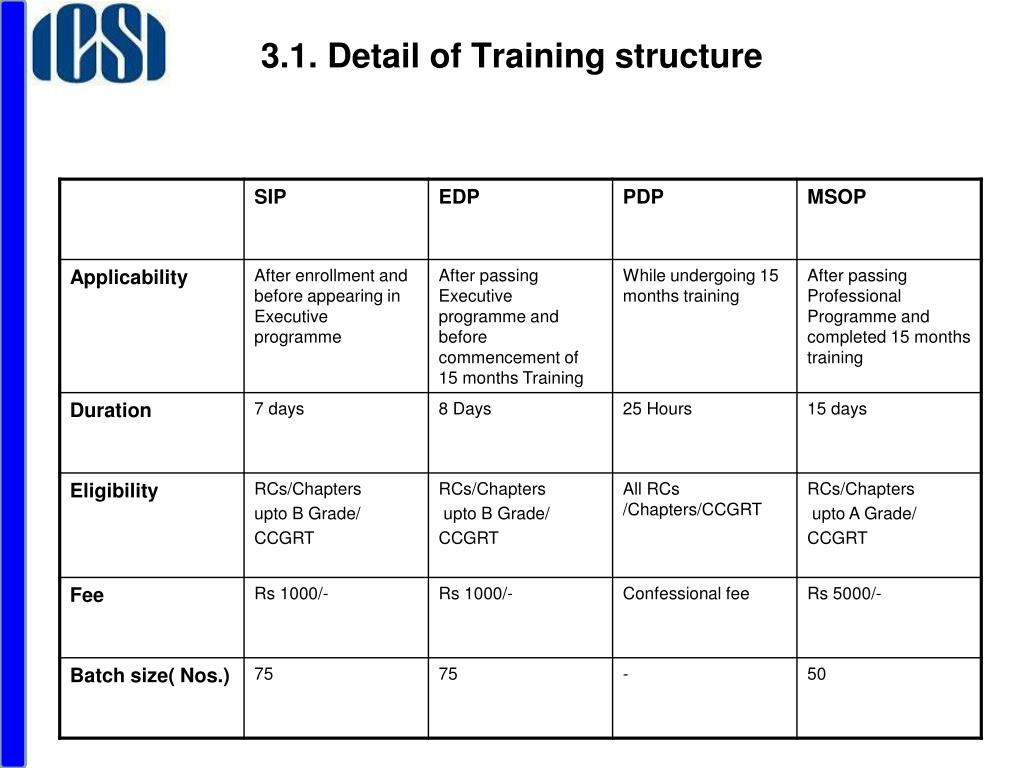 ICSI

3.1. Detail of Training structure

| | SIP | EDP | PDP | MSOP |
|---|---|---|---|---|
| Applicability | After enrollment and before appearing in Executive programme | After passing Executive programme and before commencement of 15 months Training | While undergoing 15 months training | After passing Professional Programme and completed 15 months training |
| Duration | 7 days | 8 Days | 25 Hours | 15 days |
| Eligibility | RCs/Chapters upto B Grade/ CCGRT | RCs/Chapters upto B Grade/ CCGRT | All RCs /Chapters/CCGRT | RCs/Chapters upto A Grade/ CCGRT |
| Fee | Rs 1000/- | Rs 1000/- | Confessional fee | Rs 5000/- |
| Batch size( Nos.) | 75 | 75 | - | 50 |